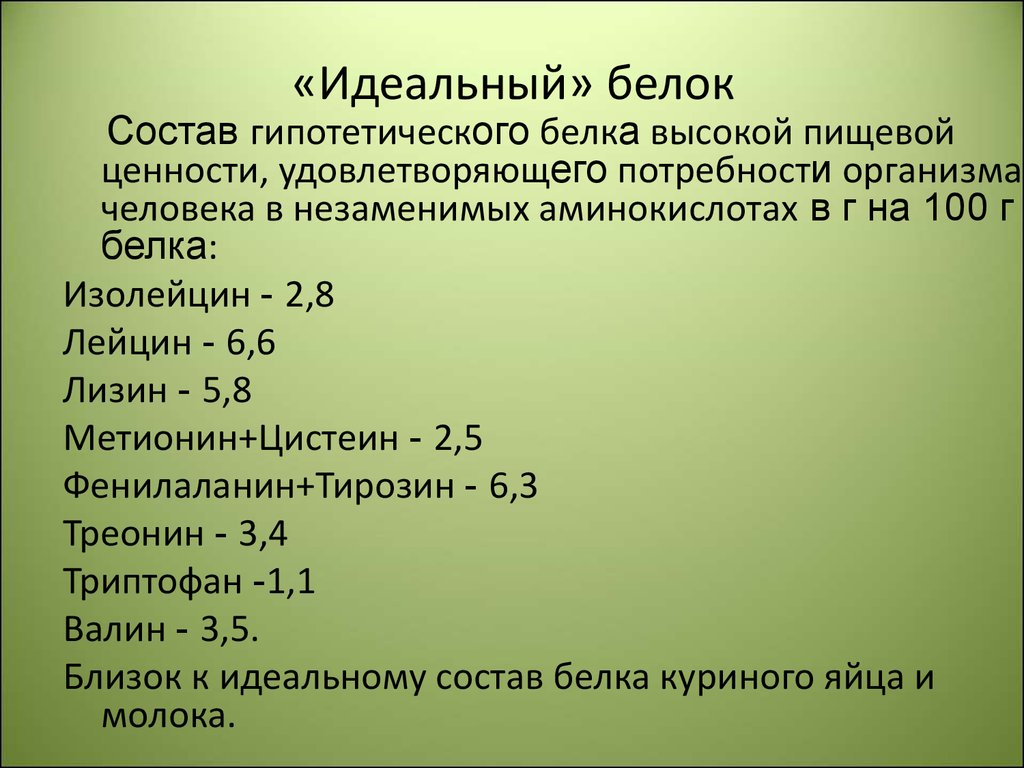 «Идеальный» белок

Состав гипотетического белка высокой пищевой ценности, удовлетворяющего потребности организма человека в незаменимых аминокислотах в г на 100 г белка:

Изолейцин - 2,8
Лейцин - 6,6
Лизин - 5,8
Метионин+Цистеин - 2,5
Фенилаланин+Тирозин - 6,3
Треонин - 3,4
Триптофан -1,1
Валин - 3,5.
Близок к идеальному состав белка куриного яйца и молока.